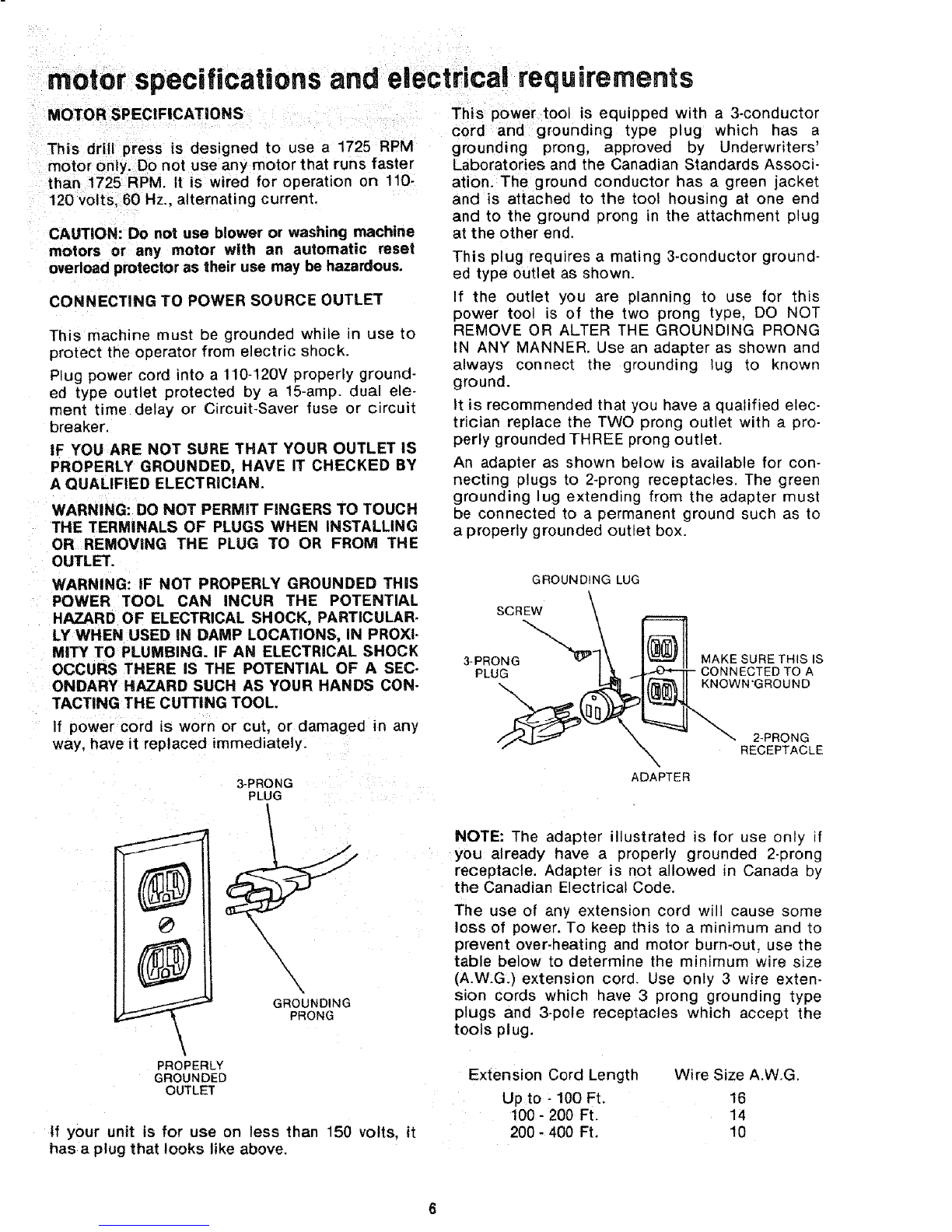 motor specifications and electrical requirements

MOTOR SPECIFICATIONS

This drill press is designed to use a 1725 RPM motor only. Do not use any motor that runs faster than 1725 RPM. It is wired for operation on 110-120 volts, 60 Hz., alternating current.

CAUTION: Do not use blower or washing machine motors or any motor with an automatic reset overload protector as their use may be hazardous.

CONNECTING TO POWER SOURCE OUTLET

This machine must be grounded while in use to protect the operator from electric shock.

Plug power cord into a 110-120V properly grounded type outlet protected by a 15-amp. dual element time delay or Circuit-Saver fuse or circuit breaker.

IF YOU ARE NOT SURE THAT YOUR OUTLET IS PROPERLY GROUNDED, HAVE IT CHECKED BY A QUALIFIED ELECTRICIAN.

WARNING: DO NOT PERMIT FINGERS TO TOUCH THE TERMINALS OF PLUGS WHEN INSTALLING OR REMOVING THE PLUG TO OR FROM THE OUTLET.

WARNING: IF NOT PROPERLY GROUNDED THIS POWER TOOL CAN INCUR THE POTENTIAL HAZARD OF ELECTRICAL SHOCK, PARTICULARLY WHEN USED IN DAMP LOCATIONS, IN PROXIMITY TO PLUMBING. IF AN ELECTRICAL SHOCK OCCURS THERE IS THE POTENTIAL OF A SECONDARY HAZARD SUCH AS YOUR HANDS CONTACTING THE CUTTING TOOL.

If power cord is worn or cut, or damaged in any way, have it replaced immediately.

3-PRONG PLUG

GROUNDING PRONG

PROPERLY GROUNDED OUTLET

If your unit is for use on less than 150 volts, it has a plug that looks like above.

This power tool is equipped with a 3-conductor cord and grounding type plug which has a grounding prong, approved by Underwriters' Laboratories and the Canadian Standards Association. The ground conductor has a green jacket and is attached to the tool housing at one end and to the ground prong in the attachment plug at the other end.

This plug requires a mating 3-conductor grounded type outlet as shown.

If the outlet you are planning to use for this power tool is of the two prong type, DO NOT REMOVE OR ALTER THE GROUNDING PRONG IN ANY MANNER. Use an adapter as shown and always connect the grounding lug to known ground.

It is recommended that you have a qualified electrician replace the TWO prong outlet with a properly grounded THREE prong outlet.

An adapter as shown below is available for connecting plugs to 2-prong receptacles. The green grounding lug extending from the adapter must be connected to a permanent ground such as to a properly grounded outlet box.

GROUNDING LUG

SCREW

3-PRONG PLUG

MAKE SURE THIS IS CONNECTED TO A KNOWN GROUND

2-PRONG RECEPTACLE

ADAPTER

NOTE: The adapter illustrated is for use only if you already have a properly grounded 2-prong receptacle. Adapter is not allowed in Canada by the Canadian Electrical Code.

The use of any extension cord will cause some loss of power. To keep this to a minimum and to prevent over-heating and motor burn-out, use the table below to determine the minimum wire size (A.W.G.) extension cord. Use only 3 wire extension cords which have 3 prong grounding type plugs and 3-pole receptacles which accept the tools plug.

| Extension Cord Length | Wire Size A.W.G. |
|---|---|
| Up to - 100 Ft. | 16 |
| 100 - 200 Ft. | 14 |
| 200 - 400 Ft. | 10 |

6